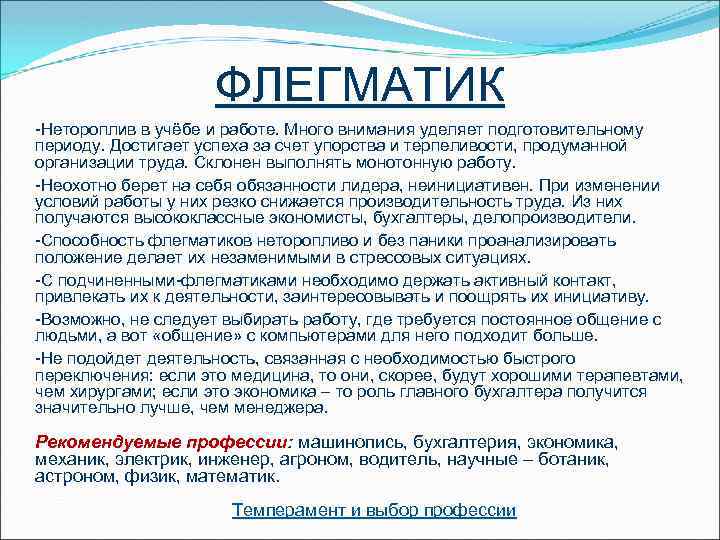 ФЛЕГМАТИК

-Нетороплив в учёбе и работе. Много внимания уделяет подготовительному периоду. Достигает успеха за счет упорства и терпеливости, продуманной организации труда. Склонен выполнять монотонную работу.

-Неохотно берет на себя обязанности лидера, неинициативен. При изменении условий работы у них резко снижается производительность труда. Из них получаются высококлассные экономисты, бухгалтеры, делопроизводители.

-Способность флегматиков неторопливо и без паники проанализировать положение делает их незаменимыми в стрессовых ситуациях.

-С подчиненными-флегматиками необходимо держать активный контакт, привлекать их к деятельности, заинтересовывать и поощрять их инициативу.

-Возможно, не следует выбирать работу, где требуется постоянное общение с людьми, а вот «общение» с компьютерами для него подходит больше.

-Не подойдет деятельность, связанная с необходимостью быстрого переключения: если это медицина, то они, скорее, будут хорошими терапевтами, чем хирургами; если это экономика – то роль главного бухгалтера получится значительно лучше, чем менеджера.

Рекомендуемые профессии: машинопись, бухгалтерия, экономика, механик, электрик, инженер, агроном, водитель, научные – ботаник, астроном, физик, математик.

Темперамент и выбор профессии